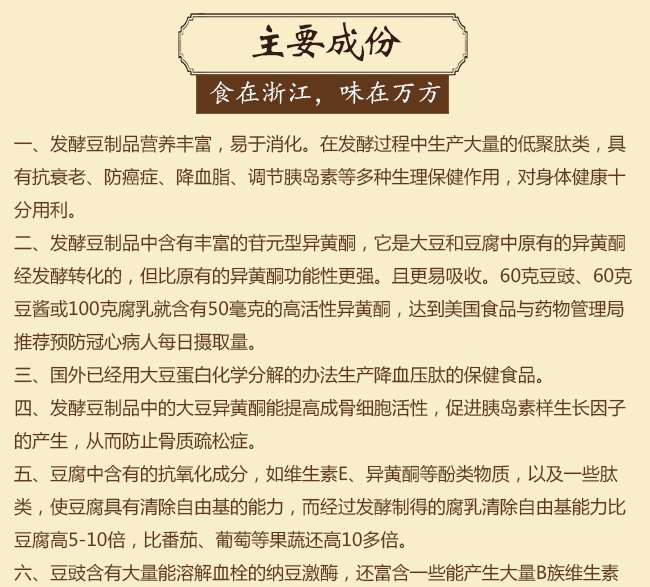 主要成份

食在浙江，味在万方

一、发酵豆制品营养丰富，易于消化。在发酵过程中生产大量的低聚肽类，具有抗衰老、防癌症、降血脂、调节胰岛素等多种生理保健作用，对身体健康十分用利。

二、发酵豆制品中含有丰富的苷元型异黄酮，它是大豆和豆腐中原有的异黄酮经发酵转化的，但比原有的异黄酮功能性更强。且更易吸收。60克豆豉、60克豆酱或100克腐乳就含有50毫克的高活性异黄酮，达到美国食品与药物管理局推荐预防冠心病人每日摄取量。

三、国外已经用大豆蛋白化学分解的办法生产降血压肽的保健食品。

四、发酵豆制品中的大豆异黄酮能提高成骨细胞活性，促进胰岛素样生长因子的产生，从而防止骨质疏松症。

五、豆腐中含有的抗氧化成分，如维生素E、异黄酮等酚类物质，以及一些肽类，使豆腐具有清除自由基的能力，而经过发酵制得的腐乳清除自由基能力比豆腐高5-10倍，比番茄、葡萄等果蔬还高10多倍。

六、豆豉含有大量能溶解血栓的纳豆激酶，还富含一些能产生大量B族维生素